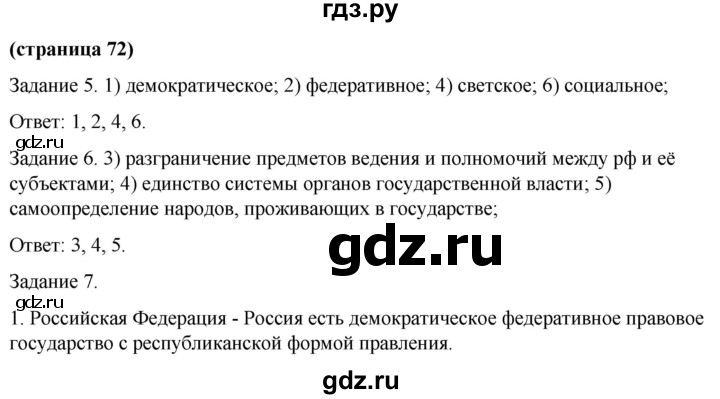 гдз.ру

(страница 72)

Задание 5. 1) демократическое; 2) федеративное; 4) светское; 6) социальное;

Ответ: 1, 2, 4, 6.

gdz.ru

Задание 6. 3) разграничение предметов ведения и полномочий между рф и её субъектами; 4) единство системы органов государственной власти; 5) самоопределение народов, проживающих в государстве;

Ответ: 3, 4, 5.

gdz.ru

Задание 7.

gdz.ru

1. Российская Федерация - Россия есть демократическое федеративное правовое государство с республиканской формой правления.

gdz.ru